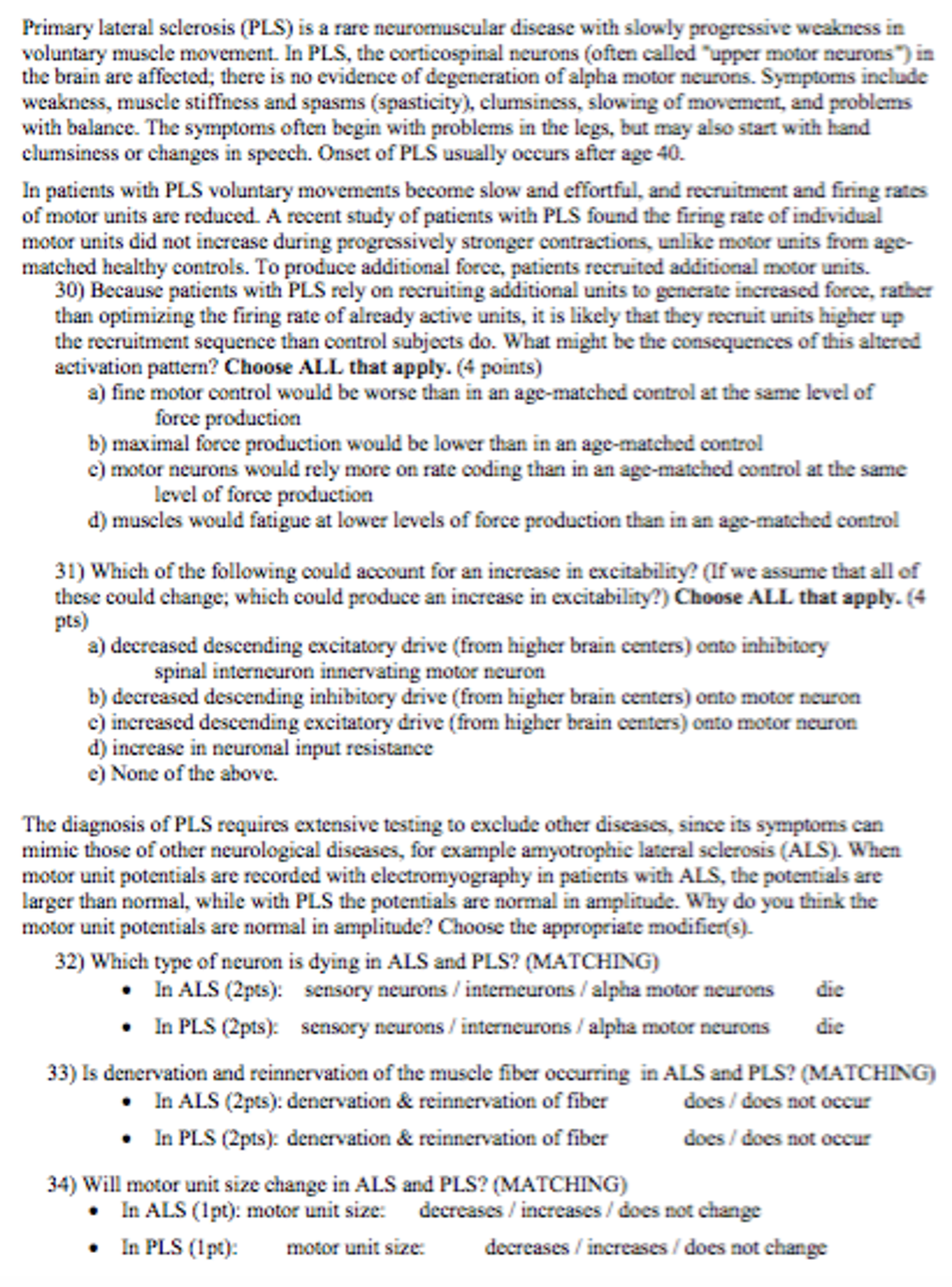 Primary lateral sclerosis (PLS) is a rare neuromuscular disease with slowly progressive weakness in voluntary muscle movement. In PLS, the corticospinal neurons (often called "upper motor neurons") in the brain are affected; there is no evidence of degeneration of alpha motor neurons. Symptoms include weakness, muscle stiffness and spasms (spasticity), clumsiness, slowing of movement, and problems with balance. The symptoms often begin with problems in the legs, but may also start with hand clumsiness or changes in speech. Onset of PLS usually occurs after age 40.

In patients with PLS voluntary movements become slow and effortful, and recruitment and firing rates of motor units are reduced. A recent study of patients with PLS found the firing rate of individual motor units did not increase during progressively stronger contractions, unlike motor units from age-matched healthy controls. To produce additional force, patients recruited additional motor units.

30) Because patients with PLS rely on recruiting additional units to generate increased force, rather than optimizing the firing rate of already active units, it is likely that they recruit units higher up the recruitment sequence than control subjects do. What might be the consequences of this altered activation pattern? Choose ALL that apply. (4 points)
a) fine motor control would be worse than in an age-matched control at the same level of force production
b) maximal force production would be lower than in an age-matched control
c) motor neurons would rely more on rate coding than in an age-matched control at the same level of force production
d) muscles would fatigue at lower levels of force production than in an age-matched control

31) Which of the following could account for an increase in excitability? (If we assume that all of these could change; which could produce an increase in excitability?) Choose ALL that apply. (4 pts)
a) decreased descending excitatory drive (from higher brain centers) onto inhibitory spinal interneuron innervating motor neuron
b) decreased descending inhibitory drive (from higher brain centers) onto motor neuron
c) increased descending excitatory drive (from higher brain centers) onto motor neuron
d) increase in neuronal input resistance
e) None of the above.

The diagnosis of PLS requires extensive testing to exclude other diseases, since its symptoms can mimic those of other neurological diseases, for example amyotrophic lateral sclerosis (ALS). When motor unit potentials are recorded with electromyography in patients with ALS, the potentials are larger than normal, while with PLS the potentials are normal in amplitude. Why do you think the motor unit potentials are normal in amplitude? Choose the appropriate modifier(s).

32) Which type of neuron is dying in ALS and PLS? (MATCHING)
• In ALS (2pts): sensory neurons / interneurons / alpha motor neurons die
• In PLS (2pts): sensory neurons / interneurons / alpha motor neurons die

33) Is denervation and reinnervation of the muscle fiber occurring in ALS and PLS? (MATCHING)
• In ALS (2pts): denervation & reinnervation of fiber does / does not occur
• In PLS (2pts): denervation & reinnervation of fiber does / does not occur

34) Will motor unit size change in ALS and PLS? (MATCHING)
• In ALS (1pt): motor unit size: decreases / increases / does not change
• In PLS (1pt): motor unit size: decreases / increases / does not change